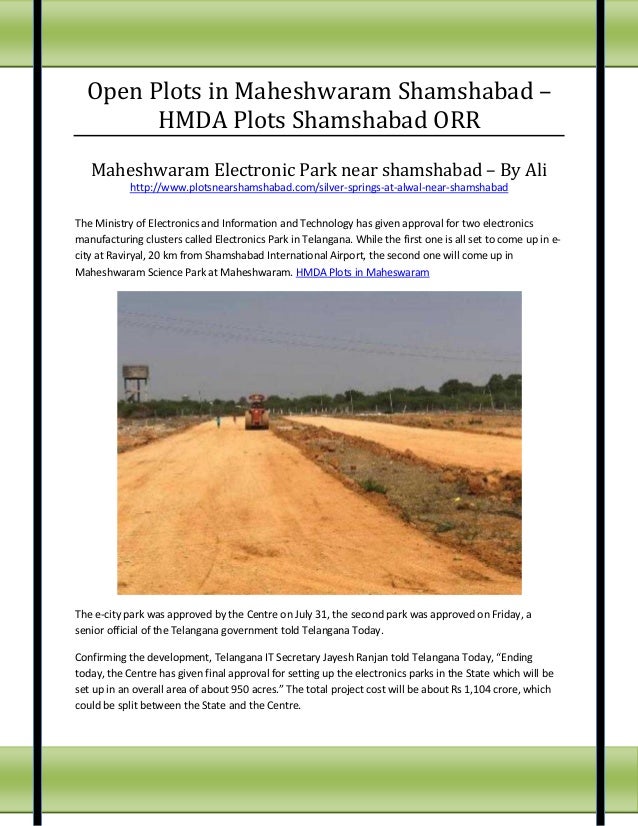 Open Plots in Maheshwaram Shamshabad – HMDA Plots Shamshabad ORR

Maheshwaram Electronic Park near shamshabad – By Ali
http://www.plotsnearshamshabad.com/silver-springs-at-alwal-near-shamshabad

The Ministry of Electronics and Information and Technology has given approval for two electronics manufacturing clusters called Electronics Park in Telangana. While the first one is all set to come up in e-city at Raviryal, 20 km from Shamshabad International Airport, the second one will come up in Maheshwaram Science Park at Maheshwaram. HMDA Plots in Maheswaram

The e-city park was approved by the Centre on July 31, the second park was approved on Friday, a senior official of the Telangana government told Telangana Today.

Confirming the development, Telangana IT Secretary Jayesh Ranjan told Telangana Today, "Ending today, the Centre has given final approval for setting up the electronics parks in the State which will be set up in an overall area of about 950 acres." The total project cost will be about Rs 1,104 crore, which could be split between the State and the Centre.